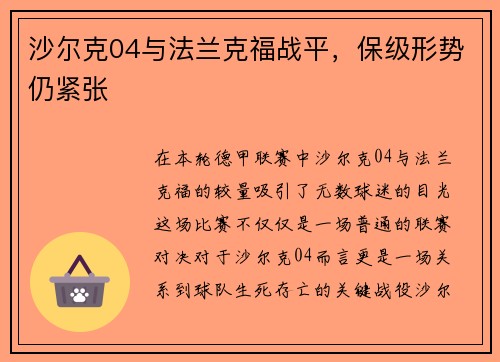 沙尔克04与法兰克福战平，保级形势仍紧张

在本轮德甲联赛中沙尔克04与法兰克福的较量吸引了无数球迷的目光这场比赛不仅仅是一场普通的联赛对决对于沙尔克04而言更是一场关系到球队生死存亡的关键战役沙尔